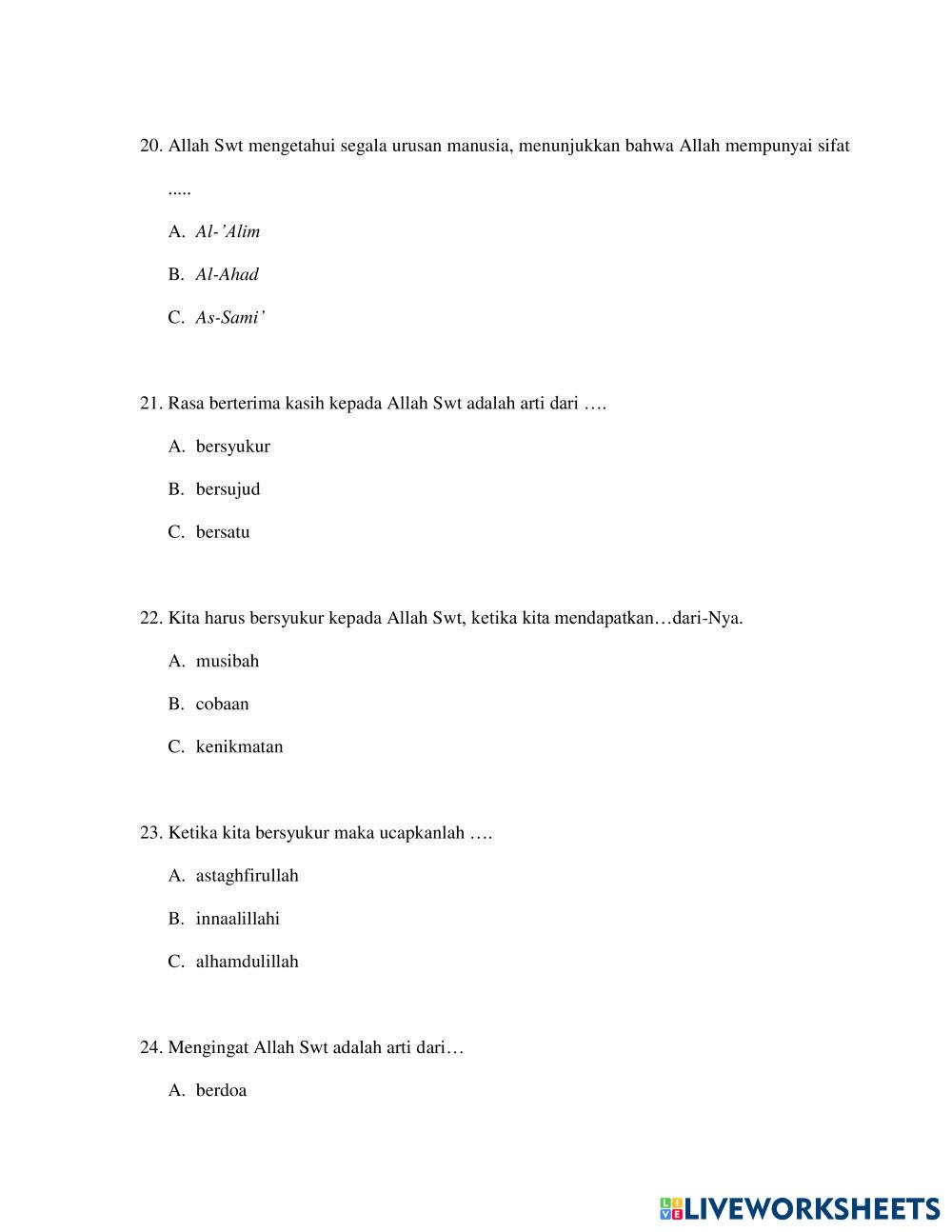 20. Allah Swt mengetahui segala urusan manusia, menunjukkan bahwa Allah mempunyai sifat .....

A. Al-'Alim

B. Al-Ahad

C. As-Sami'

21. Rasa berterima kasih kepada Allah Swt adalah arti dari ….

A. bersyukur

B. bersujud

C. bersatu

22. Kita harus bersyukur kepada Allah Swt, ketika kita mendapatkan…dari-Nya.

A. musibah

B. cobaan

C. kenikmatan

23. Ketika kita bersyukur maka ucapkanlah ….

A. astaghfirullah

B. innaalillahi

C. alhamdulillah

24. Mengingat Allah Swt adalah arti dari…

A. berdoa

LIVEWORKSHEETS